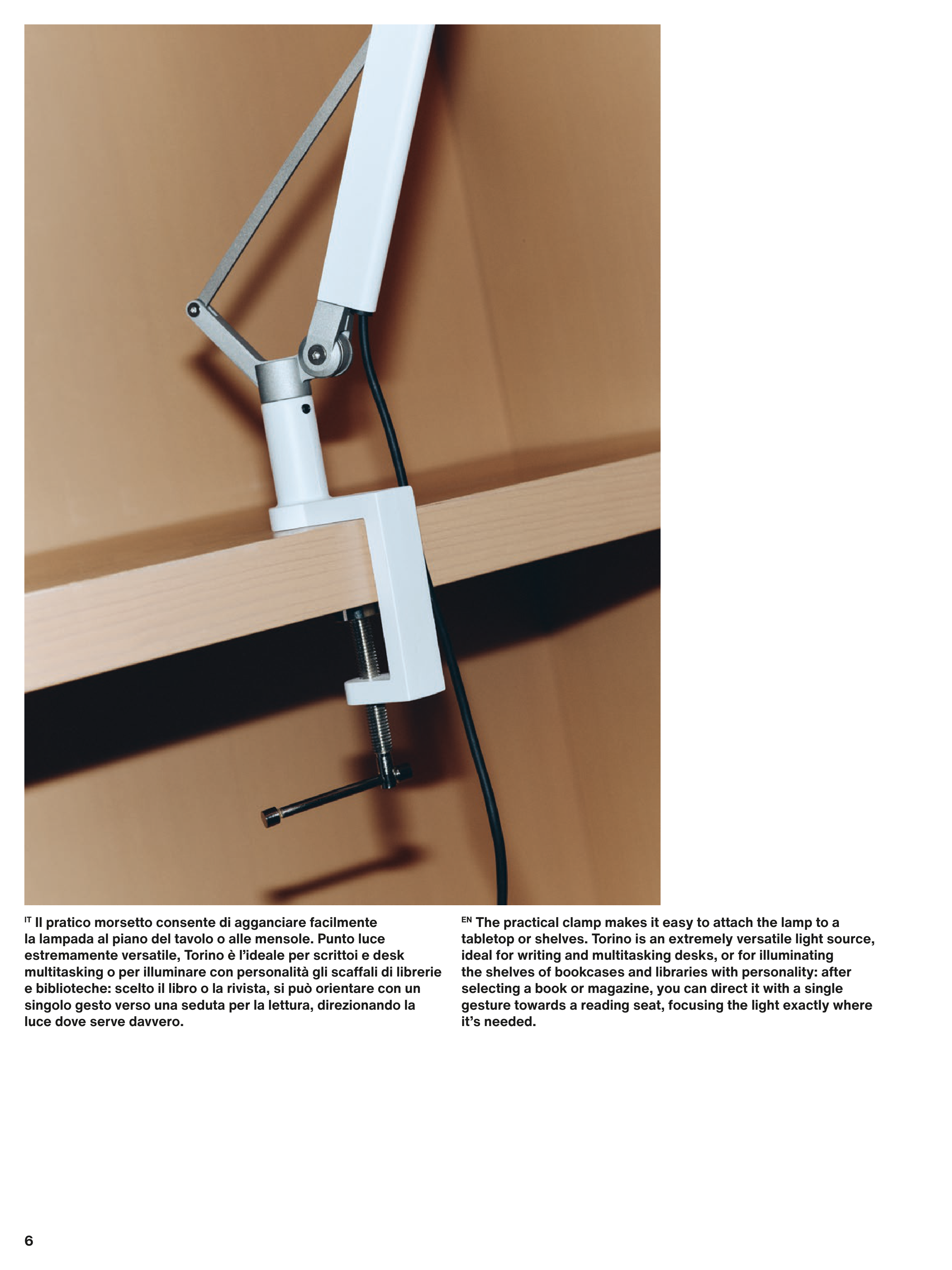 IT Il pratico morsetto consente di agganciare facilmente la lampada al piano del tavolo o alle mensole. Punto luce estremamente versatile, Torino è l'ideale per scrittoi e desk multitasking o per illuminare con personalità gli scaffali di librerie e biblioteche: scelto il libro o la rivista, si può orientare con un singolo gesto verso una seduta per la lettura, direzionando la luce dove serve davvero.

EN The practical clamp makes it easy to attach the lamp to a tabletop or shelves. Torino is an extremely versatile light source, ideal for writing and multitasking desks, or for illuminating the shelves of bookcases and libraries with personality: after selecting a book or magazine, you can direct it with a single gesture towards a reading seat, focusing the light exactly where it's needed.

6